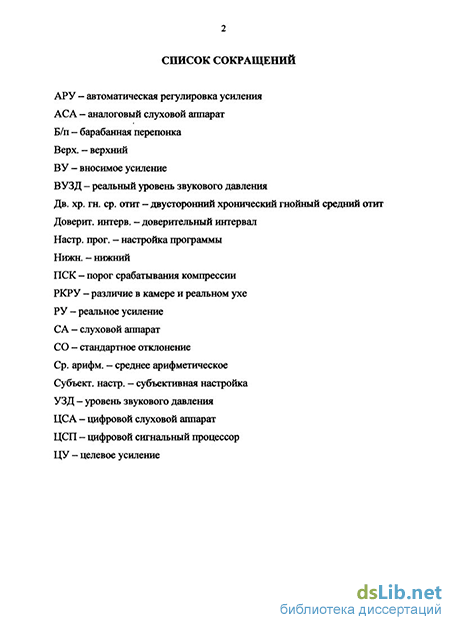 2

СПИСОК СОКРАЩЕНИЙ

АРУ – автоматическая регулировка усиления

АСА – аналоговый слуховой аппарат

Б/п – барабанная перепонка

Верх. – верхний

ВУ – вносимое усиление

ВУЗД – реальный уровень звукового давления

Дв. хр. гн. ср. отит – двусторонний хронический гнойный средний отит

Доверит. интерв. – доверительный интервал

Настр. прог. – настройка программы

Нижн. – нижний

ПСК – порог срабатывания компрессии

РКРУ – различие в камере и реальном ухе

РУ – реальное усиление

СА – слуховой аппарат

СО – стандартное отклонение

Ср. арифм. – среднее арифметическое

Субъект. настр. – субъективная настройка

УЗД – уровень звукового давления

ЦСА – цифровой слуховой аппарат

ЦСП – цифровой сигнальный процессор

ЦУ – целевое усиление

dsLib.net
библиотека диссертаций